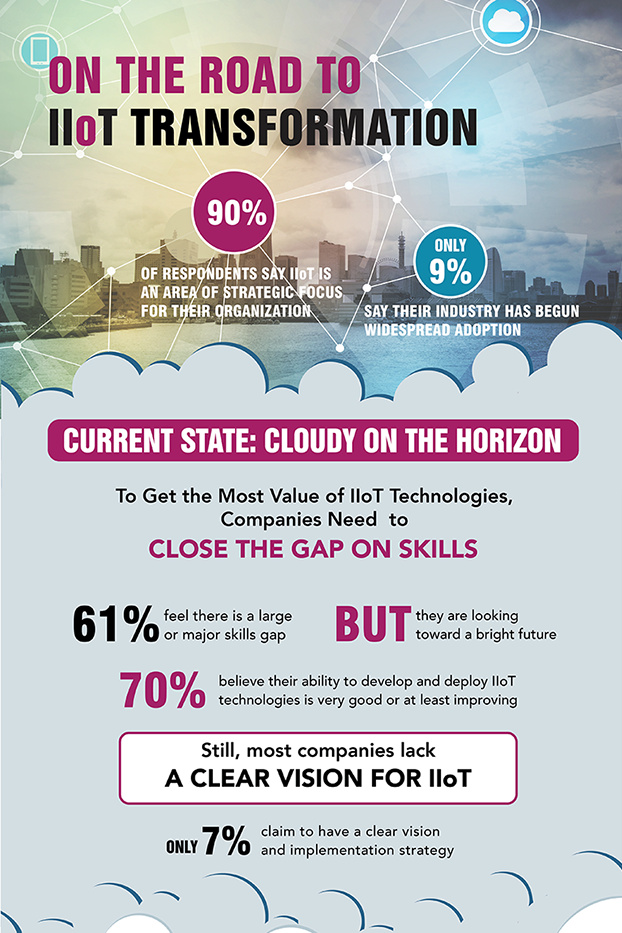 ON THE ROAD TO
IIoT TRANSFORMATION

90%
OF RESPONDENTS SAY IIoT IS AN AREA OF STRATEGIC FOCUS FOR THEIR ORGANIZATION

ONLY 9%
SAY THEIR INDUSTRY HAS BEGUN WIDESPREAD ADOPTION

CURRENT STATE: CLOUDY ON THE HORIZON

To Get the Most Value of IIoT Technologies, Companies Need to
CLOSE THE GAP ON SKILLS

61% feel there is a large or major skills gap

BUT they are looking toward a bright future

70% believe their ability to develop and deploy IIoT technologies is very good or at least improving

Still, most companies lack
A CLEAR VISION FOR IIoT

ONLY 7% claim to have a clear vision and implementation strategy